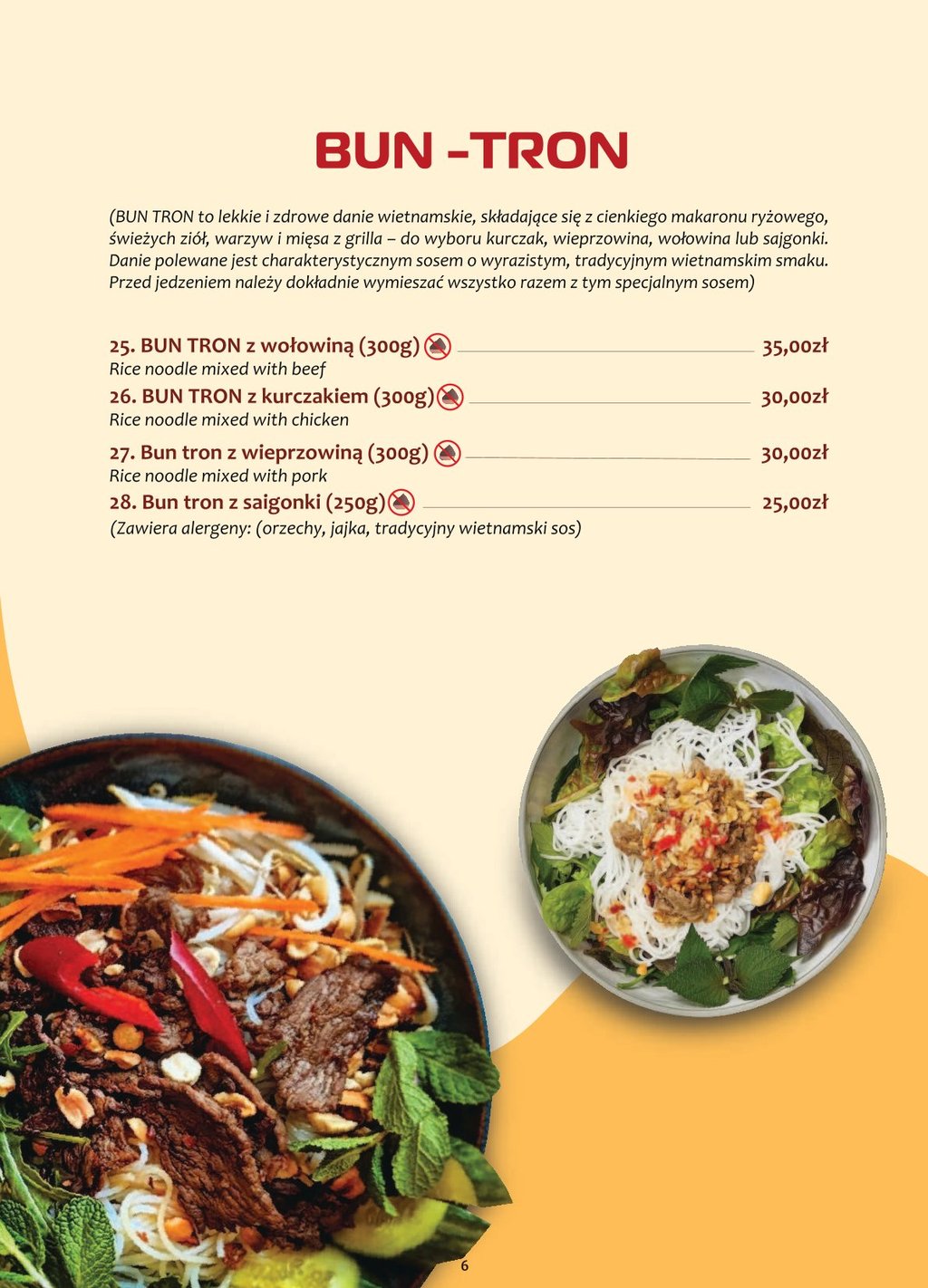 BUN -TRON

(BUN TRON to lekkie i zdrowe danie wietnamskie, składające się z cienkiego makaronu ryżowego, świeżych ziół, warzyw i mięsa z grilla – do wyboru kurczak, wieprzowina, wołowina lub sajgonki. Danie polewane jest charakterystycznym sosem o wyrazistym, tradycyjnym wietnamskim smaku. Przed jedzeniem należy dokładnie wymieszać wszystko razem z tym specjalnym sosem)

25. BUN TRON z wołowiną (300g) 35,00zł
Rice noodle mixed with beef

26. BUN TRON z kurczakiem (300g) 30,00zł
Rice noodle mixed with chicken

27. Bun tron z wieprzowiną (300g) 30,00zł
Rice noodle mixed with pork

28. Bun tron z saigonki (250g) 25,00zł
(Zawiera alergeny: (orzechy, jajka, tradycyjny wietnamski sos)

6